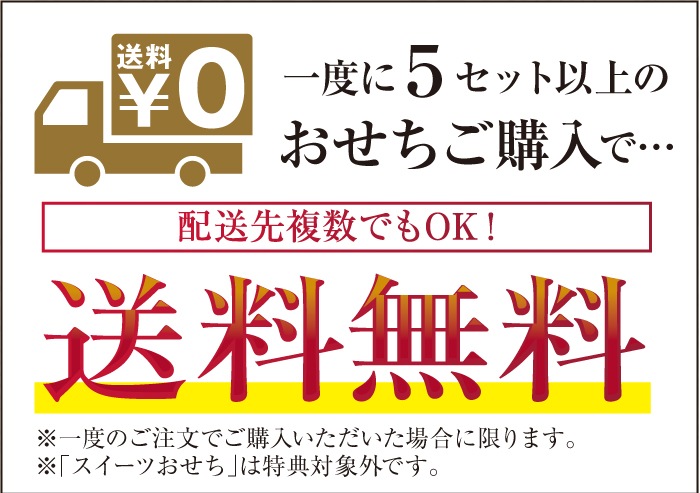 送料
¥0

一度に5セット以上の
おせちご購入で…

配送先複数でもOK！

送料無料

※一度のご注文でご購入いただいた場合に限ります。
※「スイーツおせち」は特典対象外です。